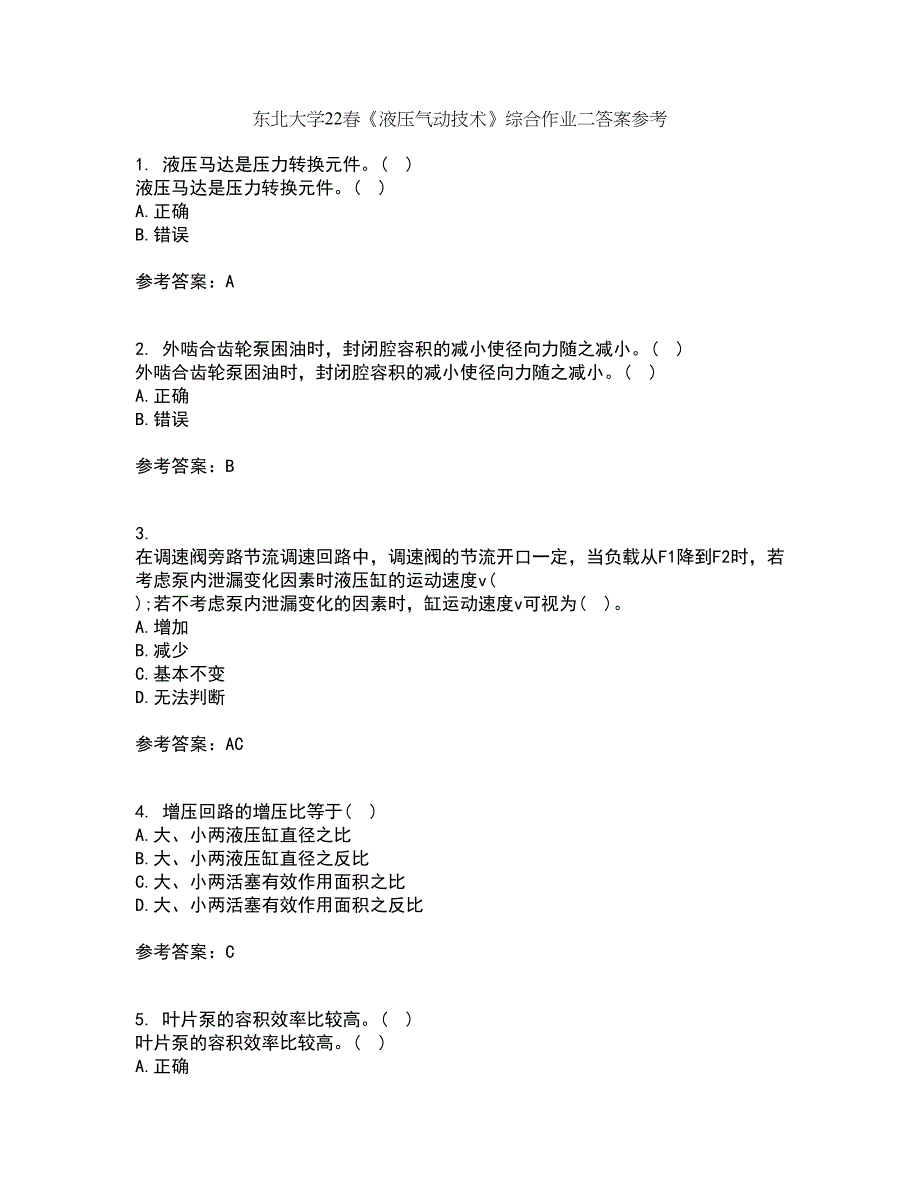 东北大学22春《液压气动技术》综合作业二答案参考

1. 液压马达是压力转换元件。( )
液压马达是压力转换元件。( )
A.正确
B.错误

参考答案：A

2. 外啮合齿轮泵困油时，封闭腔容积的减小使径向力随之减小。( )
外啮合齿轮泵困油时，封闭腔容积的减小使径向力随之减小。( )
A.正确
B.错误

参考答案：B

3.
在调速阀旁路节流调速回路中，调速阀的节流开口一定，当负载从F1降到F2时，若考虑泵内泄漏变化因素时液压缸的运动速度v( );若不考虑泵内泄漏变化的因素时，缸运动速度v可视为( )。
A.增加
B.减少
C.基本不变
D.无法判断

参考答案：AC

4. 增压回路的增压比等于( )
A.大、小两液压缸直径之比
B.大、小两液压缸直径之反比
C.大、小两活塞有效作用面积之比
D.大、小两活塞有效作用面积之反比

参考答案：C

5. 叶片泵的容积效率比较高。( )
叶片泵的容积效率比较高。( )
A.正确